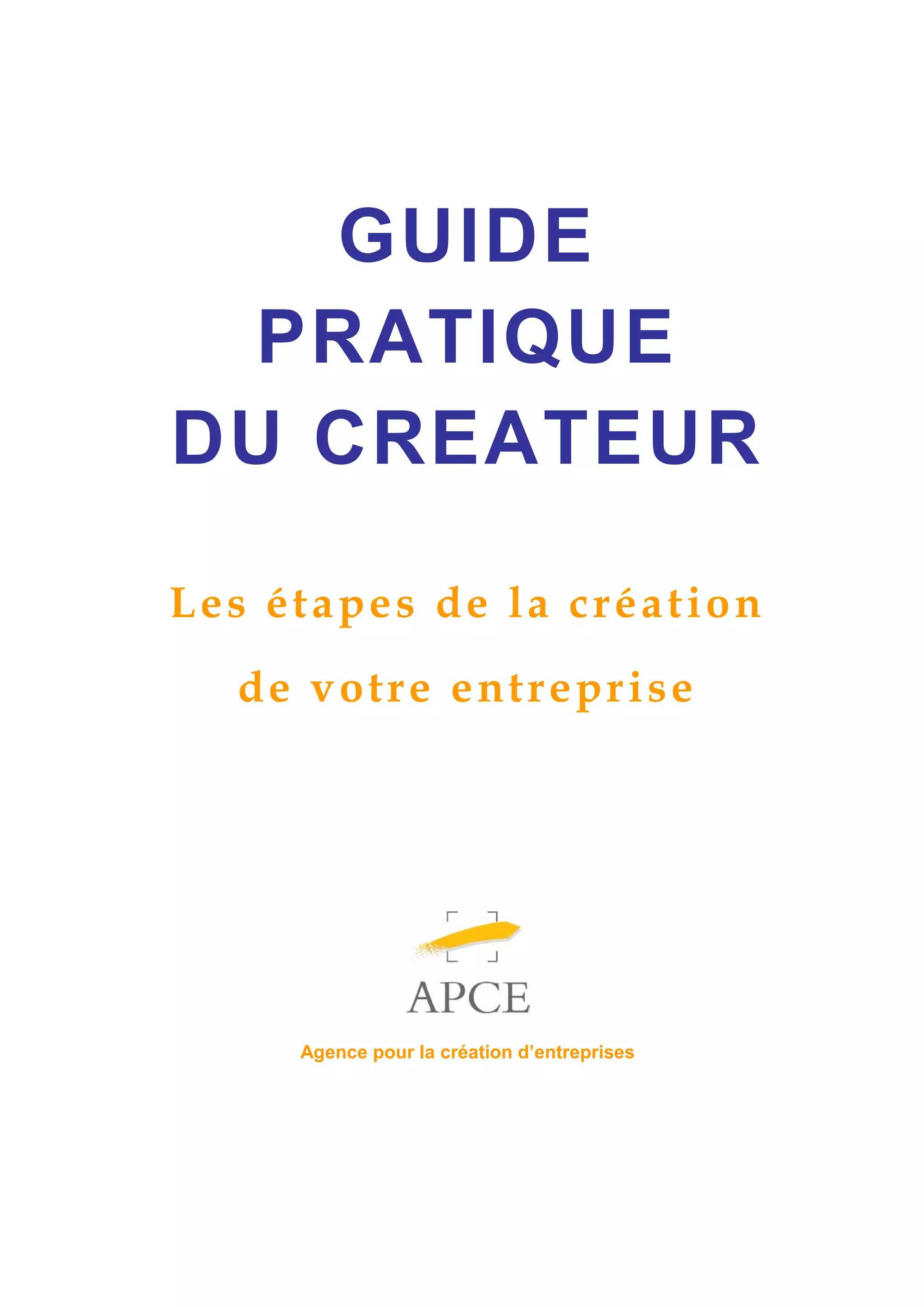 GUIDE
PRATIQUE
DU CREATEUR

Les étapes de la création de votre entreprise

APCE

Agence pour la création d'entreprises